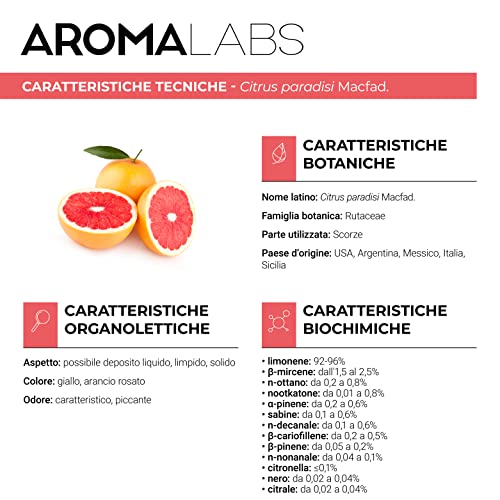 AROMALABS

CARATTERISTICHE TECNICHE - Citrus paradisi Macfad.

CARATTERISTICHE BOTANICHE

Nome latino: Citrus paradisi Macfad.

Famiglia botanica: Rutaceae

Parte utilizzata: Scorze

Paese d'origine: USA, Argentina, Messico, Italia, Sicilia

CARATTERISTICHE ORGANOLETTICHE

Aspetto: possibile deposito liquido, limpido, solido

Colore: giallo, arancio rosato

Odore: caratteristico, piccante

CARATTERISTICHE BIOCHIMICHE

• limonene: 92-96%
• β-mircene: dall'1,5 al 2,5%
• n-ottano: da 0,2 a 0,8%
• nootkatone: da 0,01 a 0,8%
• α-pinene: da 0,2 a 0,6%
• sabine: da 0,1 a 0,6%
• n-decanale: da 0,1 a 0,6%
• β-cariofillene: da 0,2 a 0,5%
• β-pinene: da 0,05 a 0,2%
• n-nonanale: da 0,04 a 0,1%
• citronella: ≤0,1%
• nero: da 0,02 a 0,04%
• citrale: da 0,02 a 0,04%